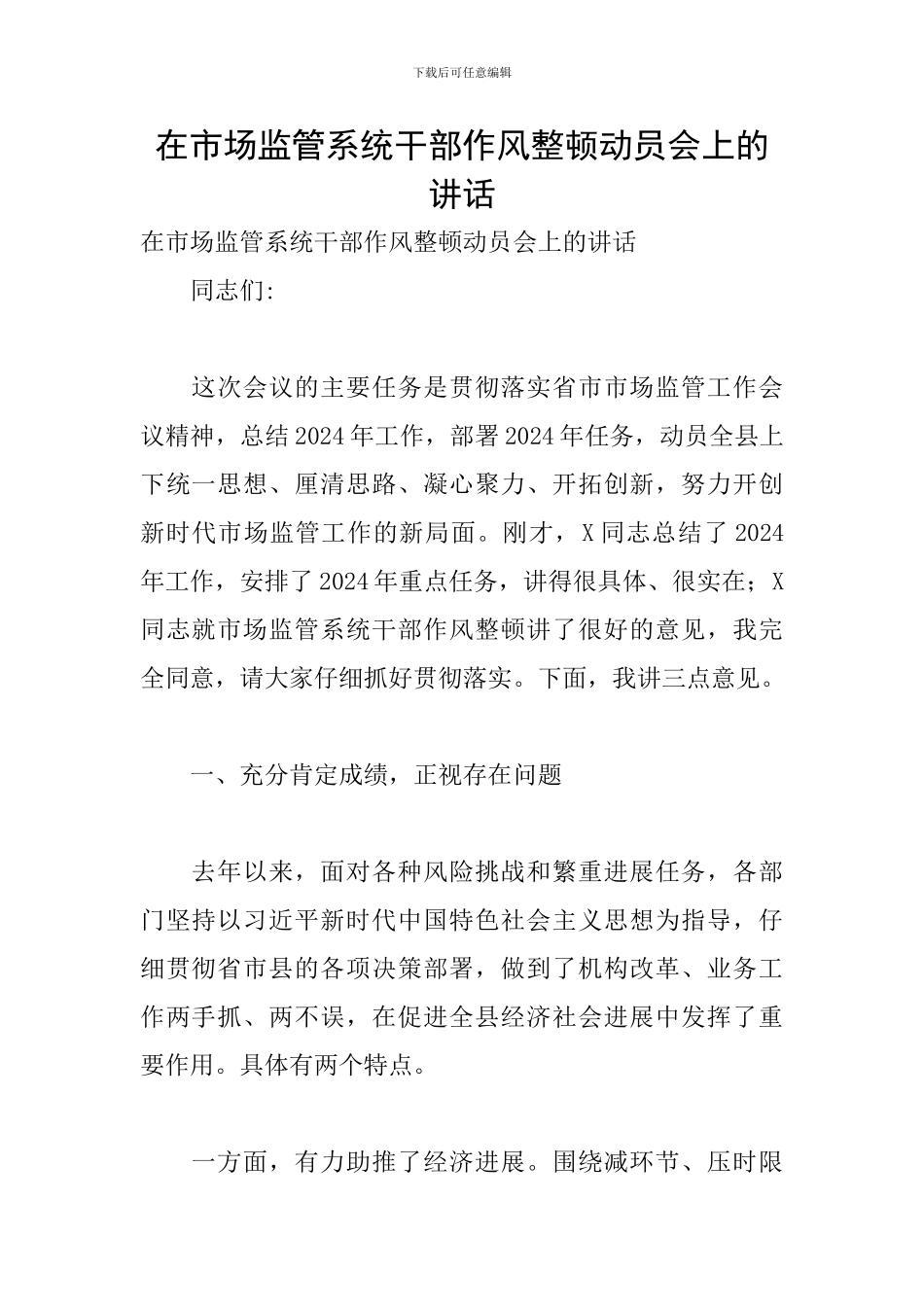 下载后可任意编辑

在市场监管系统干部作风整顿动员会上的讲话

在市场监管系统干部作风整顿动员会上的讲话

同志们:

这次会议的主要任务是贯彻落实省市市场监管工作会议精神，总结2024年工作，部署2024年任务，动员全县上下统一思想、厘清思路、凝心聚力、开拓创新，努力开创新时代市场监管工作的新局面。刚才，X同志总结了2024年工作，安排了2024年重点任务，讲得很具体、很实在；X同志就市场监管系统干部作风整顿讲了很好的意见，我完全同意，请大家仔细抓好贯彻落实。下面，我讲三点意见。

一、充分肯定成绩，正视存在问题

去年以来，面对各种风险挑战和繁重进展任务，各部门坚持以习近平新时代中国特色社会主义思想为指导，仔细贯彻省市县的各项决策部署，做到了机构改革、业务工作两手抓、两不误，在促进全县经济社会进展中发挥了重要作用。具体有两个特点。

一方面，有力助推了经济进展。围绕减环节、压时限